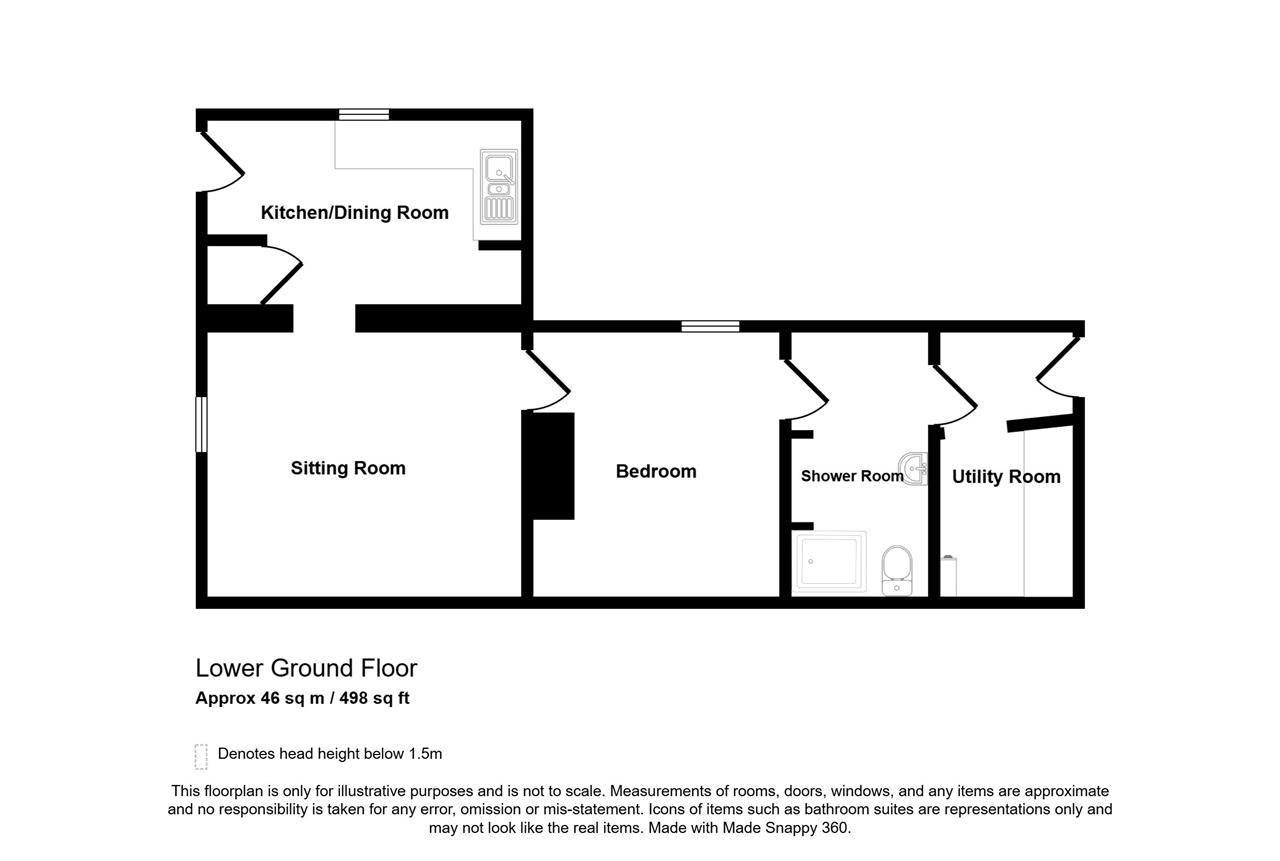 Kitchen/Dining Room

Sitting Room

Bedroom

Shower Room

Utility Room

Lower Ground Floor
Approx 46 sq m / 498 sq ft

Denotes head height below 1.5m

This floorplan is only for illustrative purposes and is not to scale. Measurements of rooms, doors, windows, and any items are approximate and no responsibility is taken for any error, omission or mis-statement. Icons of items such as bathroom suites are representations only and may not look like the real items. Made with Made Snappy 360.